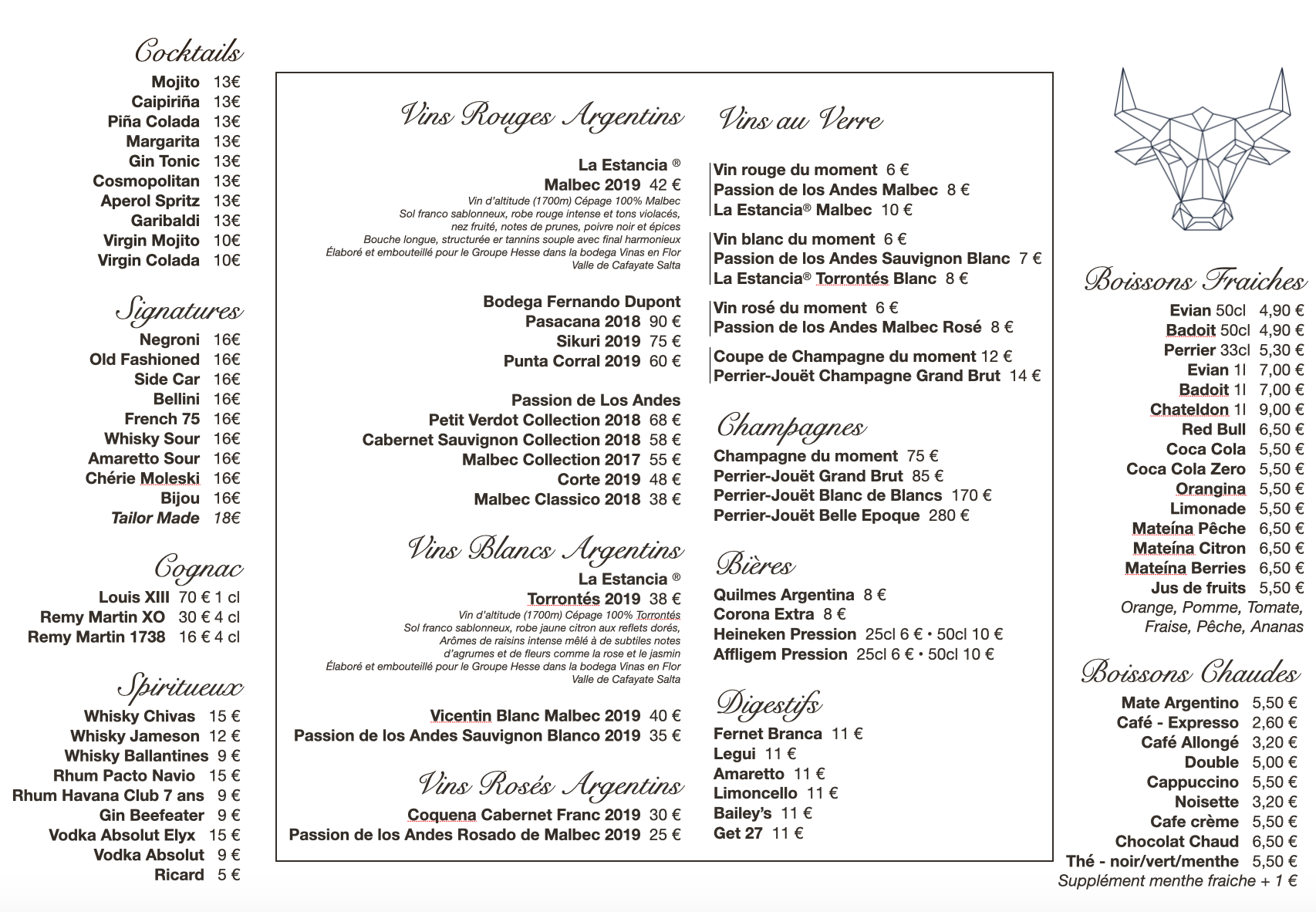 Cocktails
Mojito 13€
Caipiriña 13€
Piña Colada 13€
Margarita 13€
Gin Tonic 13€
Cosmopolitan 13€
Aperol Spritz 13€
Garibaldi 13€
Virgin Mojito 10€
Virgin Colada 10€

Signatures
Negroni 16€
Old Fashioned 16€
Side Car 16€
Bellini 16€
French 75 16€
Whisky Sour 16€
Amaretto Sour 16€
Chérie Moleski 16€
Bijou 16€
Tailor Made 18€

Cognac
Louis XIII 70 € 1 cl
Remy Martin XO 30 € 4 cl
Remy Martin 1738 16 € 4 cl

Spiritueux
Whisky Chivas 15 €
Whisky Jameson 12 €
Whisky Ballantines 9 €
Rhum Pacto Navio 15 €
Rhum Havana Club 7 ans 9 €
Gin Beefeater 9 €
Vodka Absolut Elyx 15 €
Vodka Absolut 9 €
Ricard 5 €

Vins Rouges Argentins
La Estancia ®
Malbec 2019 42 €
Vin d'altitude (1700m) Cépage 100% Malbec
Sol franco sablonneux, robe rouge intense et tons violacés, nez fruité, notes de prunes, poivre noir et épices
Bouche longue, structurée er tannins souple avec final harmonieux
Élaboré et embouteillé pour le Groupe Hesse dans la bodega Vinas en Flor
Valle de Cafayate Salta

Bodega Fernando Dupont
Pasacana 2018 90 €
Sikuri 2019 75 €
Punta Corral 2019 60 €

Passion de Los Andes
Petit Verdot Collection 2018 68 €
Cabernet Sauvignon Collection 2018 58 €
Malbec Collection 2017 55 €
Corte 2019 48 €
Malbec Classico 2018 38 €

Vins Blancs Argentins
La Estancia ®
Torrontés 2019 38 €
Vin d'altitude (1700m) Cépage 100% Torrontés
Sol franco sablonneux, robe jaune citron aux reflets dorés,
Arômes de raisins intense mêlé à de subtiles notes d'agrumes et de fleurs comme la rose et le jasmin
Élaboré et embouteillé pour le Groupe Hesse dans la bodega Vinas en Flor
Valle de Cafayate Salta

Vicentin Blanc Malbec 2019 40 €
Passion de los Andes Sauvignon Blanco 2019 35 €

Vins Rosés Argentins
Coquena Cabernet Franc 2019 30 €
Passion de los Andes Rosado de Malbec 2019 25 €

Vins au Verre
Vin rouge du moment 6 €
Passion de los Andes Malbec 8 €
La Estancia® Malbec 10 €

Vin blanc du moment 6 €
Passion de los Andes Sauvignon Blanc 7 €
La Estancia® Torrontés Blanc 8 €

Vin rosé du moment 6 €
Passion de los Andes Malbec Rosé 8 €

Coupe de Champagne du moment 12 €
Perrier-Jouët Champagne Grand Brut 14 €

Champagnes
Champagne du moment 75 €
Perrier-Jouët Grand Brut 85 €
Perrier-Jouët Blanc de Blancs 170 €
Perrier-Jouët Belle Epoque 280 €

Bières
Quilmes Argentina 8 €
Corona Extra 8 €
Heineken Pression 25cl 6 € • 50cl 10 €
Affligem Pression 25cl 6 € • 50cl 10 €

Digestifs
Fernet Branca 11 €
Legui 11 €
Amaretto 11 €
Limoncello 11 €
Bailey's 11 €
Get 27 11 €

Boissons Fraiches
Evian 50cl 4,90 €
Badoit 50cl 4,90 €
Perrier 33cl 5,30 €
Evian 1l 7,00 €
Badoit 1l 7,00 €
Chateldon 1l 9,00 €
Red Bull 6,50 €
Coca Cola 5,50 €
Coca Cola Zero 5,50 €
Orangina 5,50 €
Limonade 5,50 €
Mateína Pêche 6,50 €
Mateína Citron 6,50 €
Mateína Berries 6,50 €
Jus de fruits 5,50 €
Orange, Pomme, Tomate, Fraise, Pêche, Ananas

Boissons Chaudes
Mate Argentino 5,50 €
Café - Expresso 2,60 €
Café Allongé 3,20 €
Double 5,00 €
Cappuccino 5,50 €
Noisette 3,20 €
Cafe crème 5,50 €
Chocolat Chaud 6,50 €
Thé - noir/vert/menthe 5,50 €
Supplément menthe fraiche + 1 €